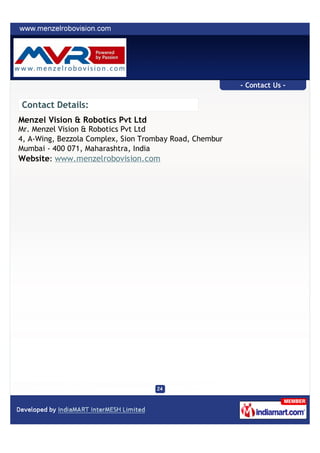 www.menzelrobovision.com

MVR Powered by Passion
www.menzelrobovision.com

- Contact Us -

Contact Details:

Menzel Vision & Robotics Pvt Ltd
Mr. Menzel Vision & Robotics Pvt Ltd
4, A-Wing, Bezzola Complex, Sion Trombay Road, Chembur
Mumbai - 400 071, Maharashtra, India
Website: www.menzelrobovision.com

24

Developed by IndiaMART InterMESH Limited

MEMBER
indiamart.com